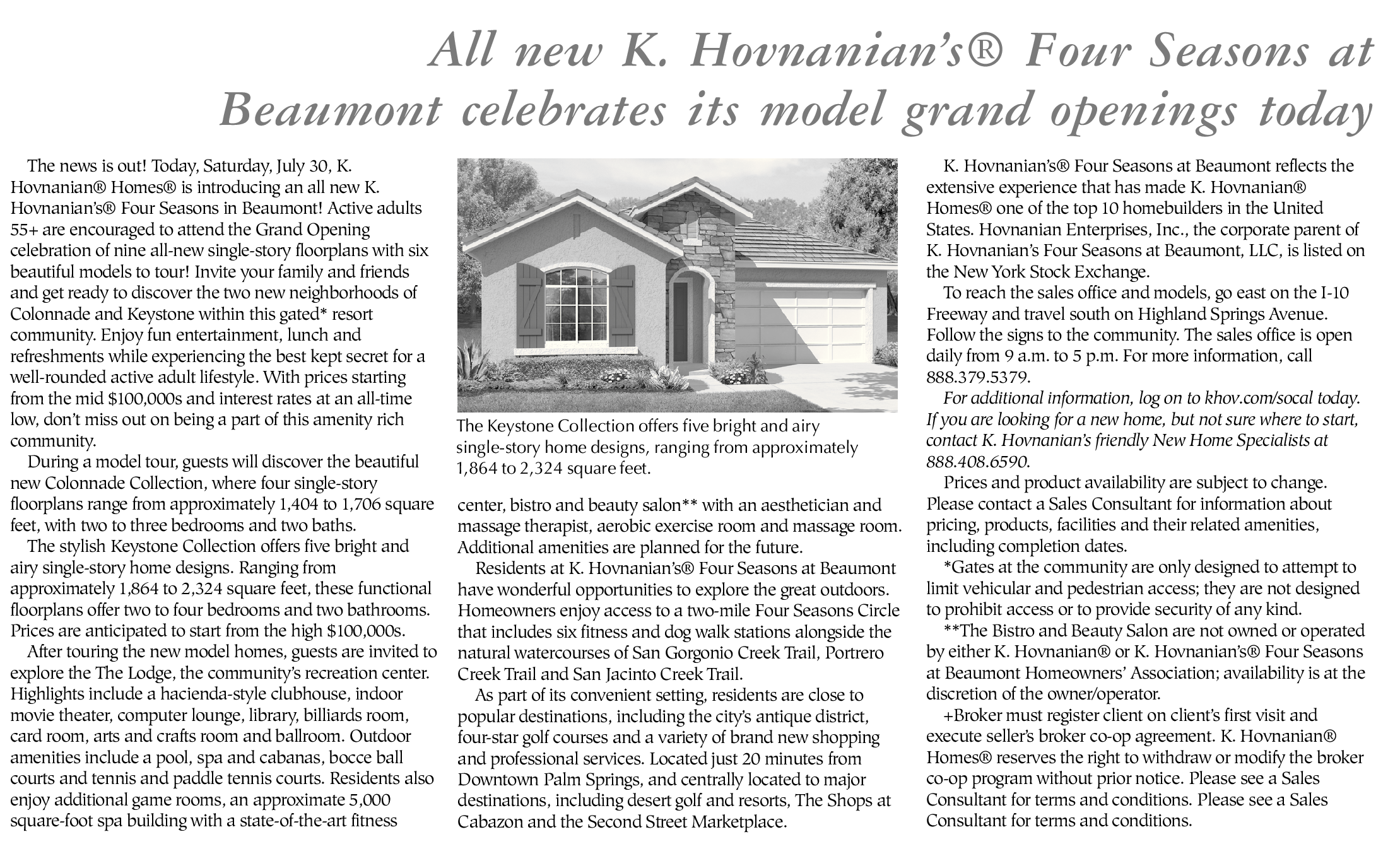 All new K. Hovnanian's® Four Seasons at Beaumont celebrates its model grand openings today

The news is out! Today, Saturday, July 30, K. Hovnanian® Homes® is introducing an all new K. Hovnanian's® Four Seasons in Beaumont! Active adults 55+ are encouraged to attend the Grand Opening celebration of nine all-new single-story floorplans with six beautiful models to tour! Invite your family and friends and get ready to discover the two new neighborhoods of Colonnade and Keystone within this gated* resort community. Enjoy fun entertainment, lunch and refreshments while experiencing the best kept secret for a well-rounded active adult lifestyle. With prices starting from the mid $100,000s and interest rates at an all-time low, don't miss out on being a part of this amenity rich community.

During a model tour, guests will discover the beautiful new Colonnade Collection, where four single-story floorplans range from approximately 1,404 to 1,706 square feet, with two to three bedrooms and two baths.

The stylish Keystone Collection offers five bright and airy single-story home designs. Ranging from approximately 1,864 to 2,324 square feet, these functional floorplans offer two to four bedrooms and two bathrooms. Prices are anticipated to start from the high $100,000s.

After touring the new model homes, guests are invited to explore the The Lodge, the community's recreation center. Highlights include a hacienda-style clubhouse, indoor movie theater, computer lounge, library, billiards room, card room, arts and crafts room and ballroom. Outdoor amenities include a pool, spa and cabanas, bocce ball courts and tennis and paddle tennis courts. Residents also enjoy additional game rooms, an approximate 5,000 square-foot spa building with a state-of-the-art fitness

The Keystone Collection offers five bright and airy single-story home designs, ranging from approximately 1,864 to 2,324 square feet.

center, bistro and beauty salon** with an aesthetician and massage therapist, aerobic exercise room and massage room. Additional amenities are planned for the future.

Residents at K. Hovnanian's® Four Seasons at Beaumont have wonderful opportunities to explore the great outdoors. Homeowners enjoy access to a two-mile Four Seasons Circle that includes six fitness and dog walk stations alongside the natural watercourses of San Gorgonio Creek Trail, Portrero Creek Trail and San Jacinto Creek Trail.

As part of its convenient setting, residents are close to popular destinations, including the city's antique district, four-star golf courses and a variety of brand new shopping and professional services. Located just 20 minutes from Downtown Palm Springs, and centrally located to major destinations, including desert golf and resorts, The Shops at Cabazon and the Second Street Marketplace.

K. Hovnanian's® Four Seasons at Beaumont reflects the extensive experience that has made K. Hovnanian® Homes® one of the top 10 homebuilders in the United States. Hovnanian Enterprises, Inc., the corporate parent of K. Hovnanian's Four Seasons at Beaumont, LLC, is listed on the New York Stock Exchange.

To reach the sales office and models, go east on the I-10 Freeway and travel south on Highland Springs Avenue. Follow the signs to the community. The sales office is open daily from 9 a.m. to 5 p.m. For more information, call 888.379.5379.

For additional information, log on to khov.com/socal today. If you are looking for a new home, but not sure where to start, contact K. Hovnanian's friendly New Home Specialists at 888.408.6590.

Prices and product availability are subject to change. Please contact a Sales Consultant for information about pricing, products, facilities and their related amenities, including completion dates.

*Gates at the community are only designed to attempt to limit vehicular and pedestrian access; they are not designed to prohibit access or to provide security of any kind.

**The Bistro and Beauty Salon are not owned or operated by either K. Hovnanian® or K. Hovnanian's® Four Seasons at Beaumont Homeowners' Association; availability is at the discretion of the owner/operator.

+Broker must register client on client's first visit and execute seller's broker co-op agreement. K. Hovnanian® Homes® reserves the right to withdraw or modify the broker co-op program without prior notice. Please see a Sales Consultant for terms and conditions. Please see a Sales Consultant for terms and conditions.